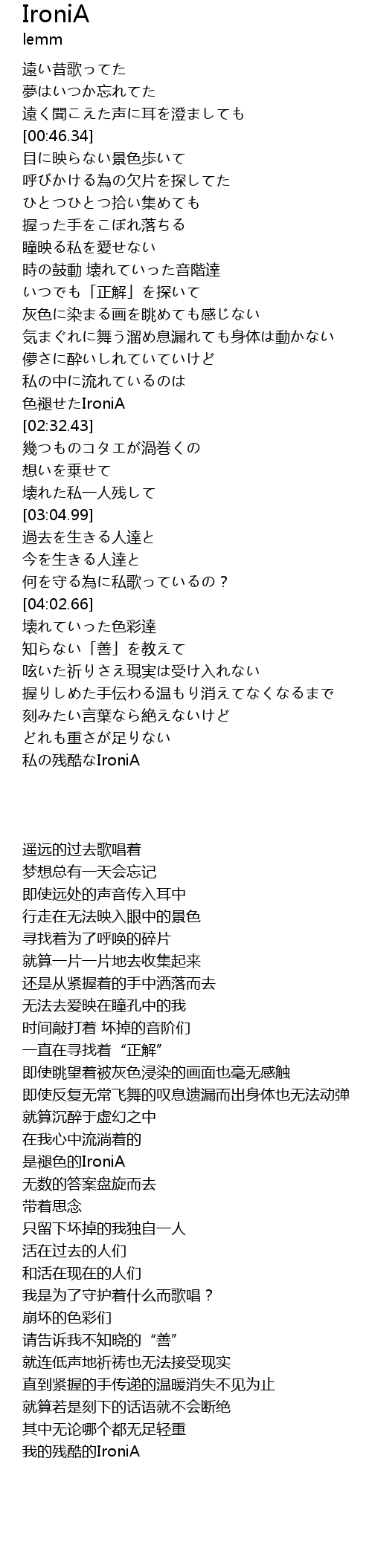 IroniA
lemm

遠い昔歌ってた
夢はいつか忘れてた
遠く聞こえた声に耳を澄ましても
[00:46.34]
目に映らない景色歩いて
呼びかける為の欠片を探してた
ひとつひとつ拾い集めても
握った手をこぼれ落ちる
瞳映る私を愛せない
時の鼓動 壊れていった音階達
いつでも「正解」を探いて
灰色に染まる画を眺めても感じない
気まぐれに舞う溜め息漏れても身体は動かない
儚さに酔いしれていていけど
私の中に流れているのは
色褪せたIroniA
[02:32.43]
幾つものコタエが渦巻くの
想いを乗せて
壊れた私一人残して
[03:04.99]
過去を生きる人達と
今を生きる人達と
何を守る為に私歌っているの？
[04:02.66]
壊れていった色彩達
知らない「善」を教えて
呟いた祈りさえ現実は受け入れない
握りしめた手伝わる温もり消えてなくなるまで
刻みたい言葉なら絶えないけど
どれも重さが足りない
私の残酷なIroniA

遥远的过去歌唱着
梦想总有一天会忘记
即使远处的声音传入耳中
行走在无法映入眼中的景色
寻找着为了呼唤的碎片
就算一片一片地去收集起来
还是从紧握着的手中洒落而去
无法去爱映在瞳孔中的我
时间敲打着 坏掉的音阶们
一直在寻找着“正解”
即使眺望着被灰色浸染的画面也毫无感触
即使反复无常飞舞的叹息遗漏而出身体也无法动弹
就算沉醉于虚幻之中
在我心中流淌着的
是褪色的IroniA
无数的答案盘旋而去
带着思念
只留下坏掉的我独自一人
活在过去的人们
和活在现在的人们
我是为了守护着什么而歌唱？
崩坏的色彩们
请告诉我不知晓的“善”
就连低声地祈祷也无法接受现实
直到紧握的手传递的温暖消失不见为止
就算若是刻下的话语就不会断绝
其中无论哪个都无足轻重
我的残酷的IroniA